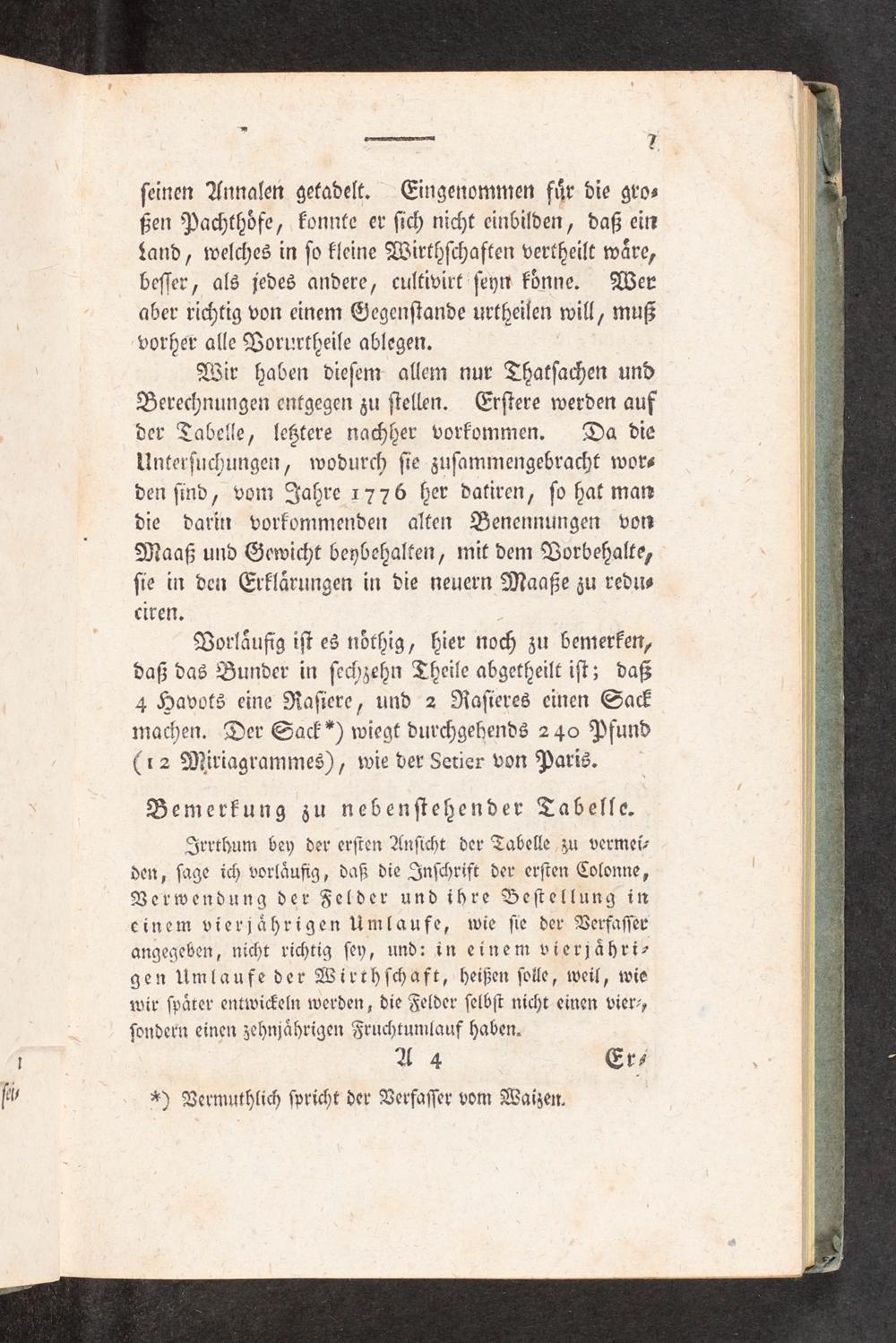 7

seinen Annalen getadelt. Eingenommen für die großen Pachthöfe, konnte er sich nicht einbilden, daß ein Land, welches in so kleine Wirthschaften vertheilt wäre, besser, als jedes andere, cultivirt seyn könne. Wer aber richtig von einem Gegenstande urtheilen will, muß vorher alle Vorurtheile ablegen.

Wir haben diesem allem nur Thatsachen und Berechnungen entgegen zu stellen. Erstere werden auf der Tabelle, letztere nachher vorkommen. Da die Untersuchungen, wodurch sie zusammengebracht worden sind, vom Jahre 1776 her datiren, so hat man die darin vorkommenden alten Benennungen von Maaß und Gewicht beybehalten, mit dem Vorbehalte, sie in den Erklärungen in die neuern Maaße zu reduciren.

Vorläufig ist es nöthig, hier noch zu bemerken, daß das Bunder in sechzehn Theile abgetheilt ist; daß 4 Havots eine Rasiere, und 2 Rasieres einen Sack machen. Der Sack*) wiegt durchgehends 240 Pfund (12 Miriagrammes), wie der Setier von Paris.

Bemerkung zu nebenstehender Tabelle.

Irrthum bey der ersten Ansicht der Tabelle zu vermeiden, sage ich vorläufig, daß die Inschrift der ersten Colonne, Verwendung der Felder und ihre Bestellung in einem vierjährigen Umlaufe, wie sie der Verfasser angegeben, nicht richtig sey, und: in einem vierjährigen Umlaufe der Wirthschaft, heißen solle, weil, wie wir später entwickeln werden, die Felder selbst nicht einen vier-, sondern einen zehnjährigen Fruchtumlauf haben.

A 4 Er-

*) Vermuthlich spricht der Verfasser vom Waizen.